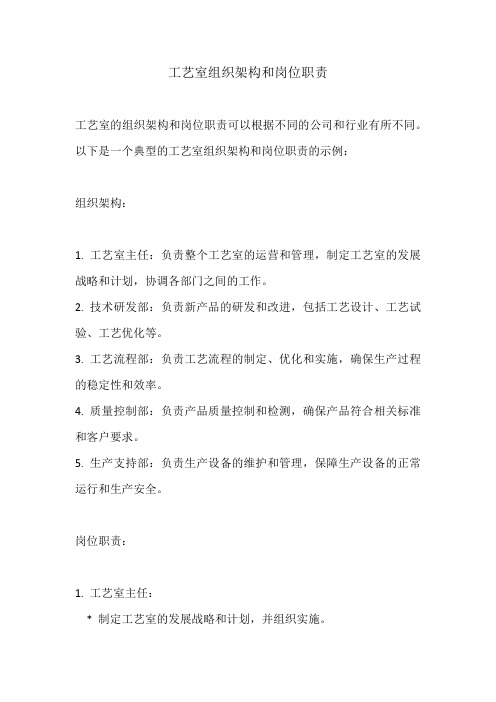 工艺室组织架构和岗位职责

工艺室的组织架构和岗位职责可以根据不同的公司和行业有所不同。以下是一个典型的工艺室组织架构和岗位职责的示例：

组织架构：

1. 工艺室主任：负责整个工艺室的运营和管理，制定工艺室的发展战略和计划，协调各部门之间的工作。
2. 技术研发部：负责新产品的研发和改进，包括工艺设计、工艺试验、工艺优化等。
3. 工艺流程部：负责工艺流程的制定、优化和实施，确保生产过程的稳定性和效率。
4. 质量控制部：负责产品质量控制和检测，确保产品符合相关标准和客户要求。
5. 生产支持部：负责生产设备的维护和管理，保障生产设备的正常运行和生产安全。

岗位职责：

1. 工艺室主任：
* 制定工艺室的发展战略和计划，并组织实施。